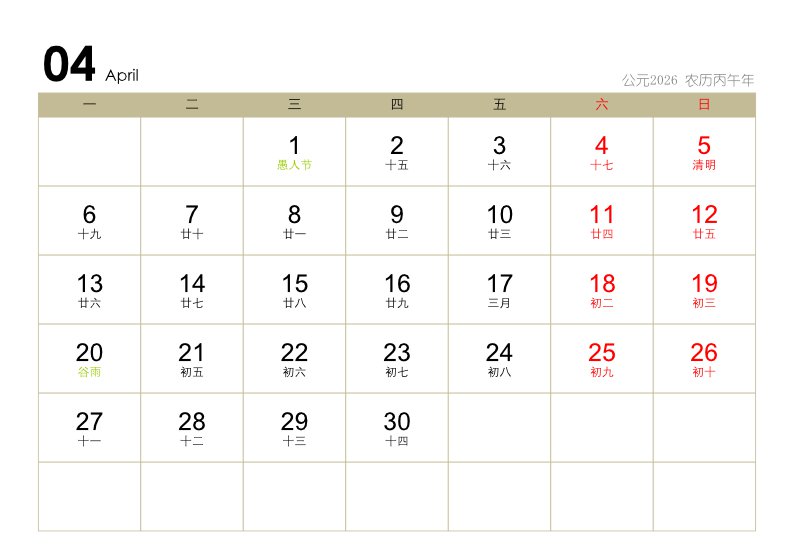 04 April

公元2026 农历丙午年

| 一 | 二 | 三 | 四 | 五 | 六 | 日 |
|---|---|---|---|---|---|---|
|  |  | 1 愚人节 | 2 十五 | 3 十六 | 4 十七 | 5 清明 |
| 6 十九 | 7 廿十 | 8 廿一 | 9 廿二 | 10 廿三 | 11 廿四 | 12 廿五 |
| 13 廿六 | 14 廿七 | 15 廿八 | 16 廿九 | 17 三月 | 18 初二 | 19 初三 |
| 20 谷雨 | 21 初五 | 22 初六 | 23 初七 | 24 初八 | 25 初九 | 26 初十 |
| 27 十一 | 28 十二 | 29 十三 | 30 十四 |  |  |  |
|  |  |  |  |  |  |  |